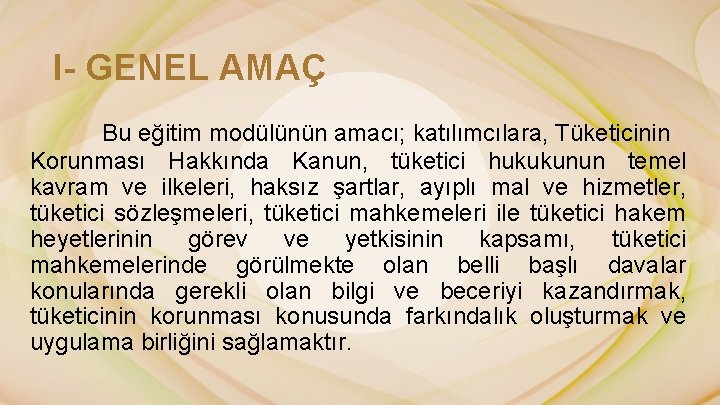 I- GENEL AMAÇ

Bu eğitim modülünün amacı; katılımcılara, Tüketicinin Korunması Hakkında Kanun, tüketici hukukunun temel kavram ve ilkeleri, haksız şartlar, ayıplı mal ve hizmetler, tüketici sözleşmeleri, tüketici mahkemeleri ile tüketici hakem heyetlerinin görev ve yetkisinin kapsamı, tüketici mahkemelerinde görülmekte olan belli başlı davalar konularında gerekli olan bilgi ve beceriyi kazandırmak, tüketicinin korunması konusunda farkındalık oluşturmak ve uygulama birliğini sağlamaktır.